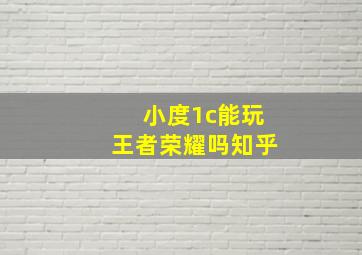 小度1c能玩
王者荣耀吗知乎